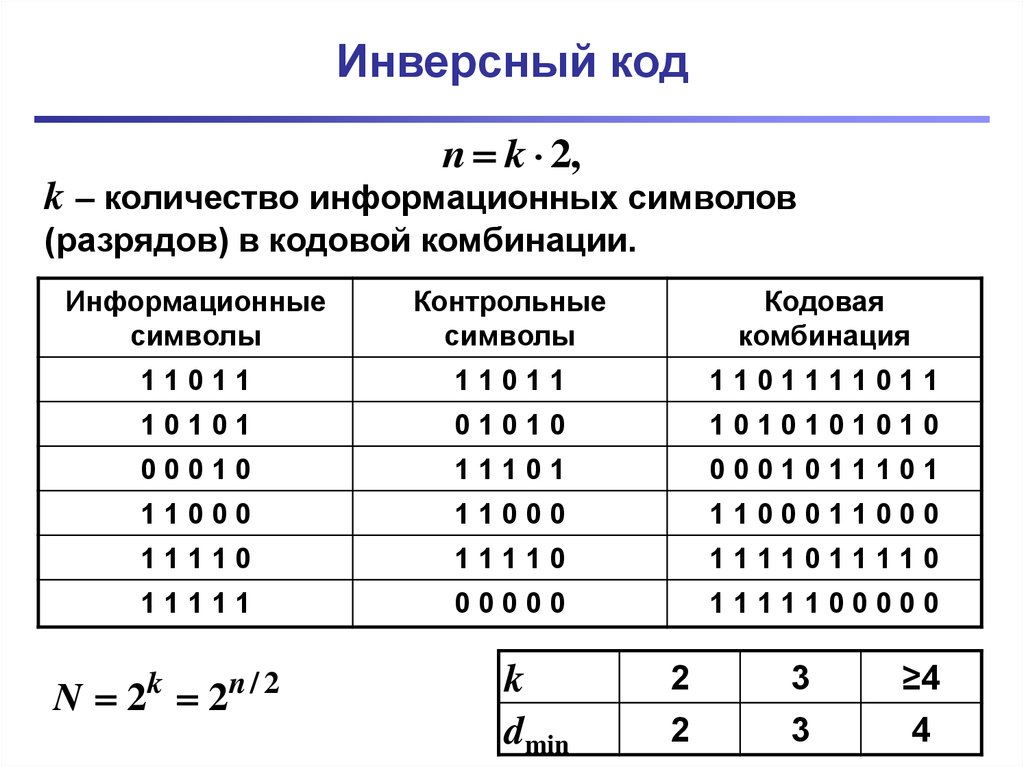 Инверсный код

$n = k \cdot 2,$

$k$ – количество информационных символов (разрядов) в кодовой комбинации.

| Информационные символы | Контрольные символы | Кодовая комбинация |
|---|---|---|
| 1 1 0 1 1 | 1 1 0 1 1 | 1 1 0 1 1 1 1 0 1 1 |
| 1 0 1 0 1 | 0 1 0 1 0 | 1 0 1 0 1 0 1 0 1 0 |
| 0 0 0 1 0 | 1 1 1 0 1 | 0 0 0 1 0 1 1 1 0 1 |
| 1 1 0 0 0 | 1 1 0 0 0 | 1 1 0 0 0 1 1 0 0 0 |
| 1 1 1 1 0 | 1 1 1 1 0 | 1 1 1 1 0 1 1 1 1 0 |
| 1 1 1 1 1 | 0 0 0 0 0 | 1 1 1 1 1 0 0 0 0 0 |

$N = 2^k = 2^{n/2}$

| $k$ | 2 | 3 | ≥4 |
|---|---|---|---|
| $d_{\min}$ | 2 | 3 | 4 |